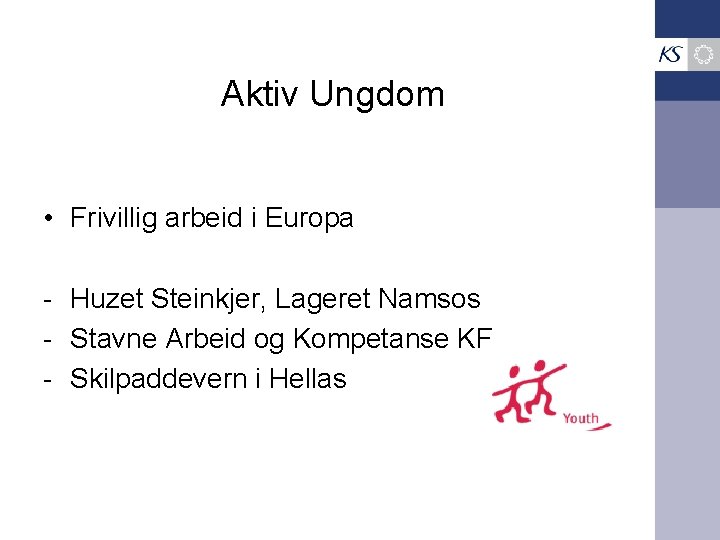 KS

Aktiv Ungdom

• Frivillig arbeid i Europa

- Huzet Steinkjer, Lageret Namsos
- Stavne Arbeid og Kompetanse KF
- Skilpaddevern i Hellas

Youth